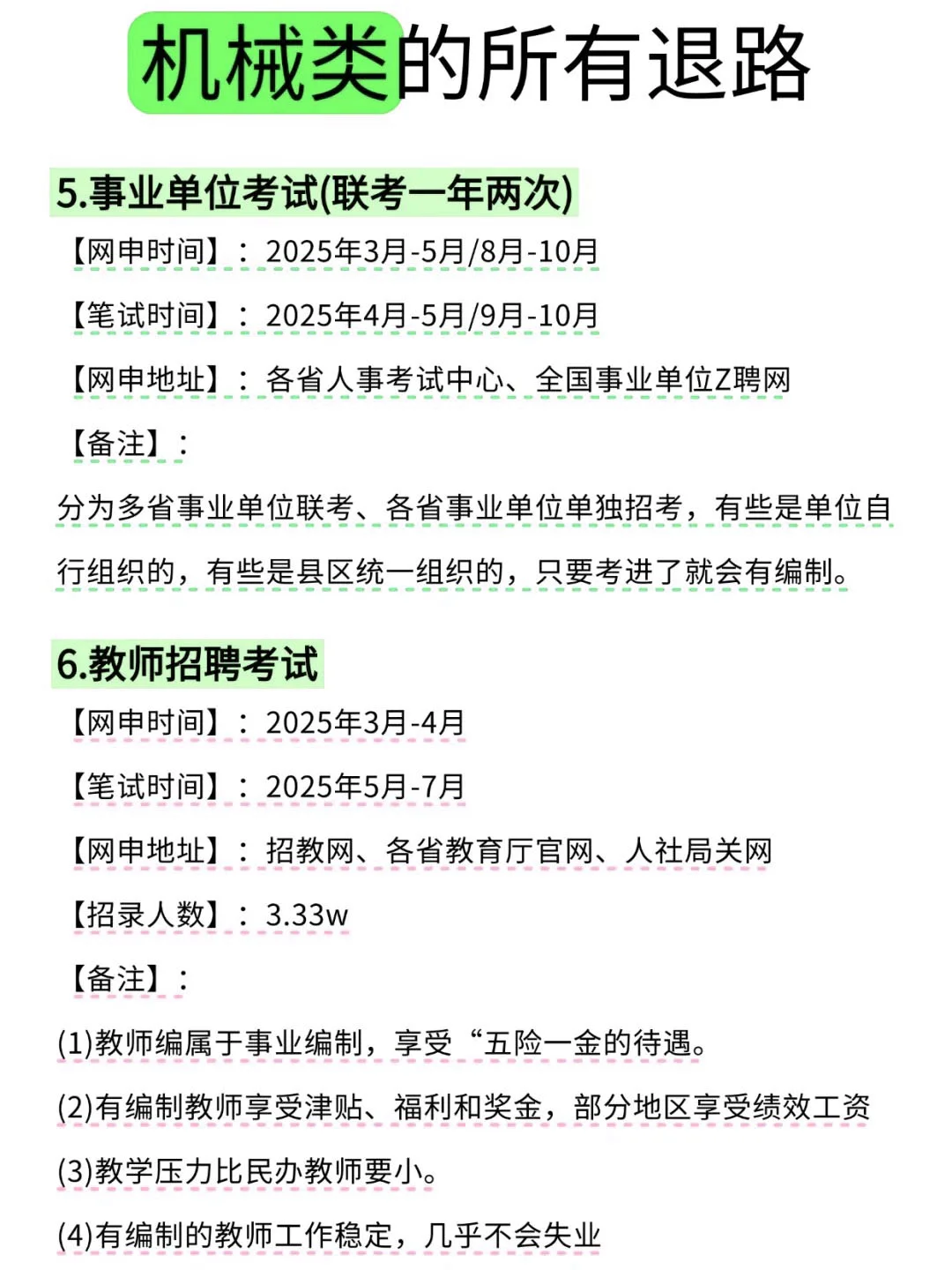 机械类的所有退路

5.事业单位考试(联考一年两次)

【网申时间】：2025年3月-5月/8月-10月

【笔试时间】：2025年4月-5月/9月-10月

【网申地址】：各省人事考试中心、全国事业单位Z聘网

【备注】：

分为多省事业单位联考、各省事业单位单独招考，有些是单位自行组织的，有些是县区统一组织的，只要考进了就会有编制。

6.教师招聘考试

【网申时间】：2025年3月-4月

【笔试时间】：2025年5月-7月

【网申地址】：招教网、各省教育厅官网、人社局关网

【招录人数】：3.33w

【备注】：

(1)教师编属于事业编制，享受“五险一金的待遇。

(2)有编制教师享受津贴、福利和奖金，部分地区享受绩效工资

(3)教学压力比民办教师要小。

(4)有编制的教师工作稳定，几乎不会失业